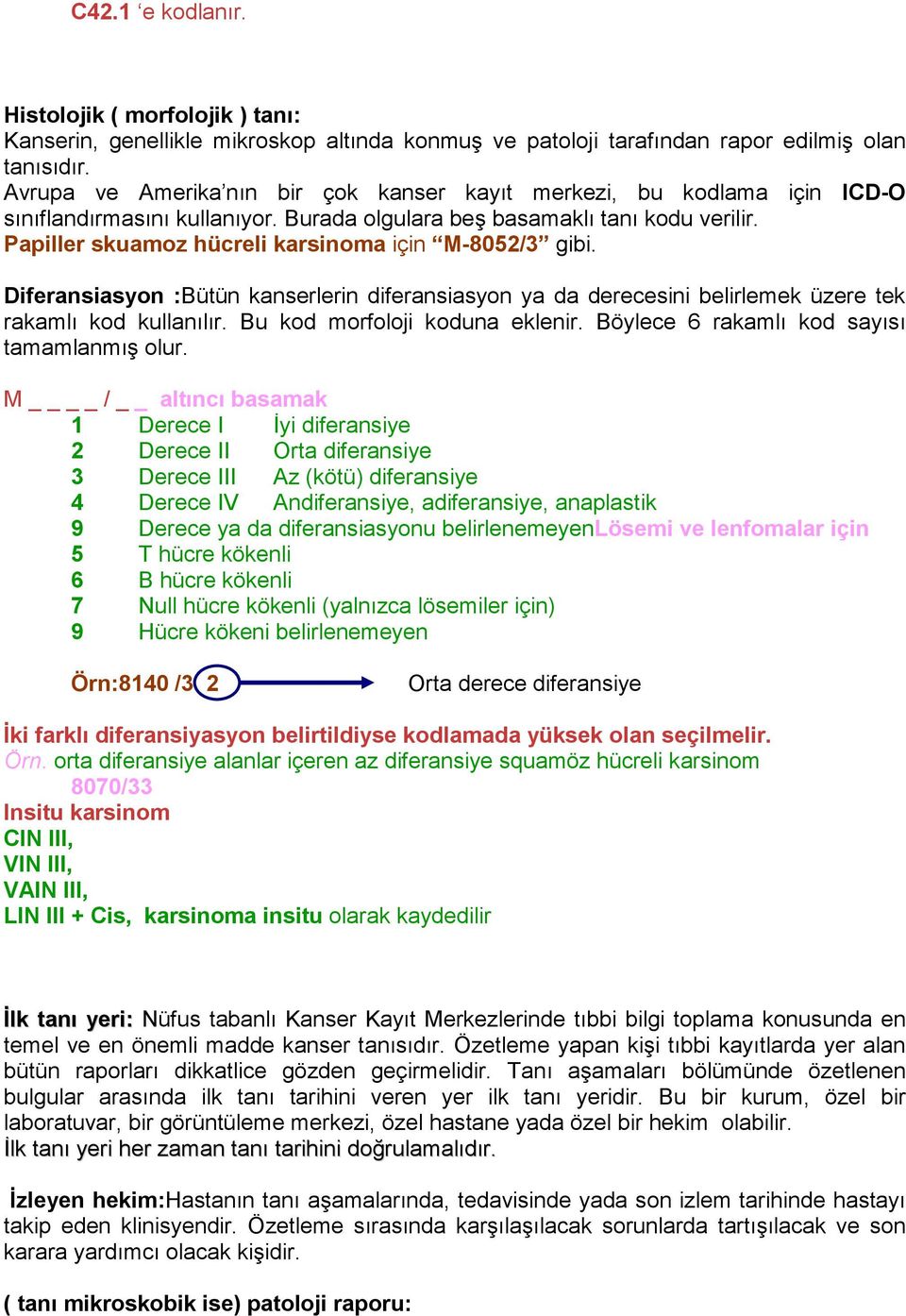 C42.1 ‘e kodlanır.

Histolojik ( morfolojik ) tanı:
Kanserin, genellikle mikroskop altında konmuş ve patoloji tarafından rapor edilmiş olan tanısıdır.
Avrupa ve Amerika’nın bir çok kanser kayıt merkezi, bu kodlama için ICD-O sınıflandırmasını kullanıyor. Burada olgulara beş basamaklı tanı kodu verilir.
Papiller skuamoz hücreli karsinoma için “M-8052/3” gibi.

Diferansiasyon :Bütün kanserlerin diferansiasyon ya da derecesini belirlemek üzere tek rakamlı kod kullanılır. Bu kod morfoloji koduna eklenir. Böylece 6 rakamlı kod sayısı tamamlanmış olur.

M _ _ _ _ / _ _ altıncı basamak
1 Derece I İyi diferansiye
2 Derece II Orta diferansiye
3 Derece III Az (kötü) diferansiye
4 Derece IV Andiferansiye, adiferansiye, anaplastik
9 Derece ya da diferansiasyonu belirlenemeyenLösemi ve lenfomalar için
5 T hücre kökenli
6 B hücre kökenli
7 Null hücre kökenli (yalnızca lösemiler için)
9 Hücre kökeni belirlenemeyen

Örn:8140 /3 2 Orta derece diferansiye

İki farklı diferansiyasyon belirtildiyse kodlamada yüksek olan seçilmelir.
Örn. orta diferansiye alanlar içeren az diferansiye squamöz hücreli karsinom
8070/33
Insitu karsinom
CIN III,
VIN III,
VAIN III,
LIN III + Cis, karsinoma insitu olarak kaydedilir

İlk tanı yeri: Nüfus tabanlı Kanser Kayıt Merkezlerinde tıbbi bilgi toplama konusunda en temel ve en önemli madde kanser tanısıdır. Özetleme yapan kişi tıbbi kayıtlarda yer alan bütün raporları dikkatlice gözden geçirmelidir. Tanı aşamaları bölümünde özetlenen bulgular arasında ilk tanı tarihini veren yer ilk tanı yeridir. Bu bir kurum, özel bir laboratuvar, bir görüntüleme merkezi, özel hastane yada özel bir hekim olabilir.
İlk tanı yeri her zaman tanı tarihini doğrulamalıdır.

İzleyen hekim:Hastanın tanı aşamalarında, tedavisinde yada son izlem tarihinde hastayı takip eden klinisyendir. Özetleme sırasında karşılaşılacak sorunlarda tartışılacak ve son karara yardımcı olacak kişidir.

( tanı mikroskobik ise) patoloji raporu: